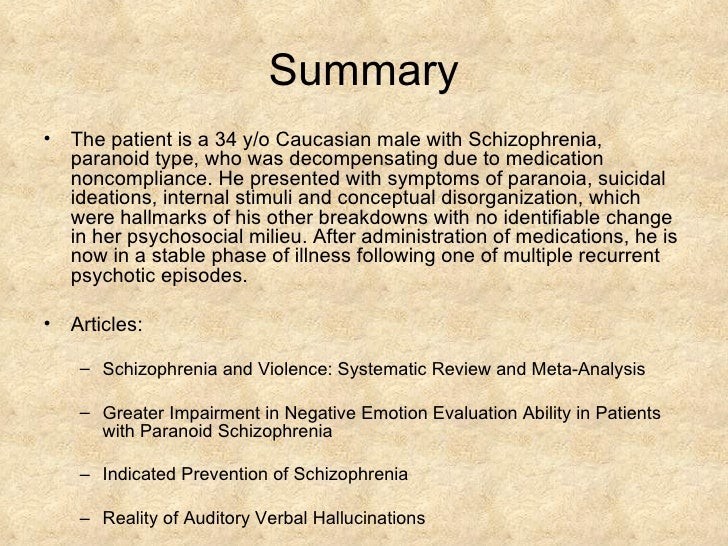 Summary

• The patient is a 34 y/o Caucasian male with Schizophrenia, paranoid type, who was decompensating due to medication noncompliance. He presented with symptoms of paranoia, suicidal ideations, internal stimuli and conceptual disorganization, which were hallmarks of his other breakdowns with no identifiable change in her psychosocial milieu. After administration of medications, he is now in a stable phase of illness following one of multiple recurrent psychotic episodes.

• Articles:

– Schizophrenia and Violence: Systematic Review and Meta-Analysis

– Greater Impairment in Negative Emotion Evaluation Ability in Patients with Paranoid Schizophrenia

– Indicated Prevention of Schizophrenia

– Reality of Auditory Verbal Hallucinations